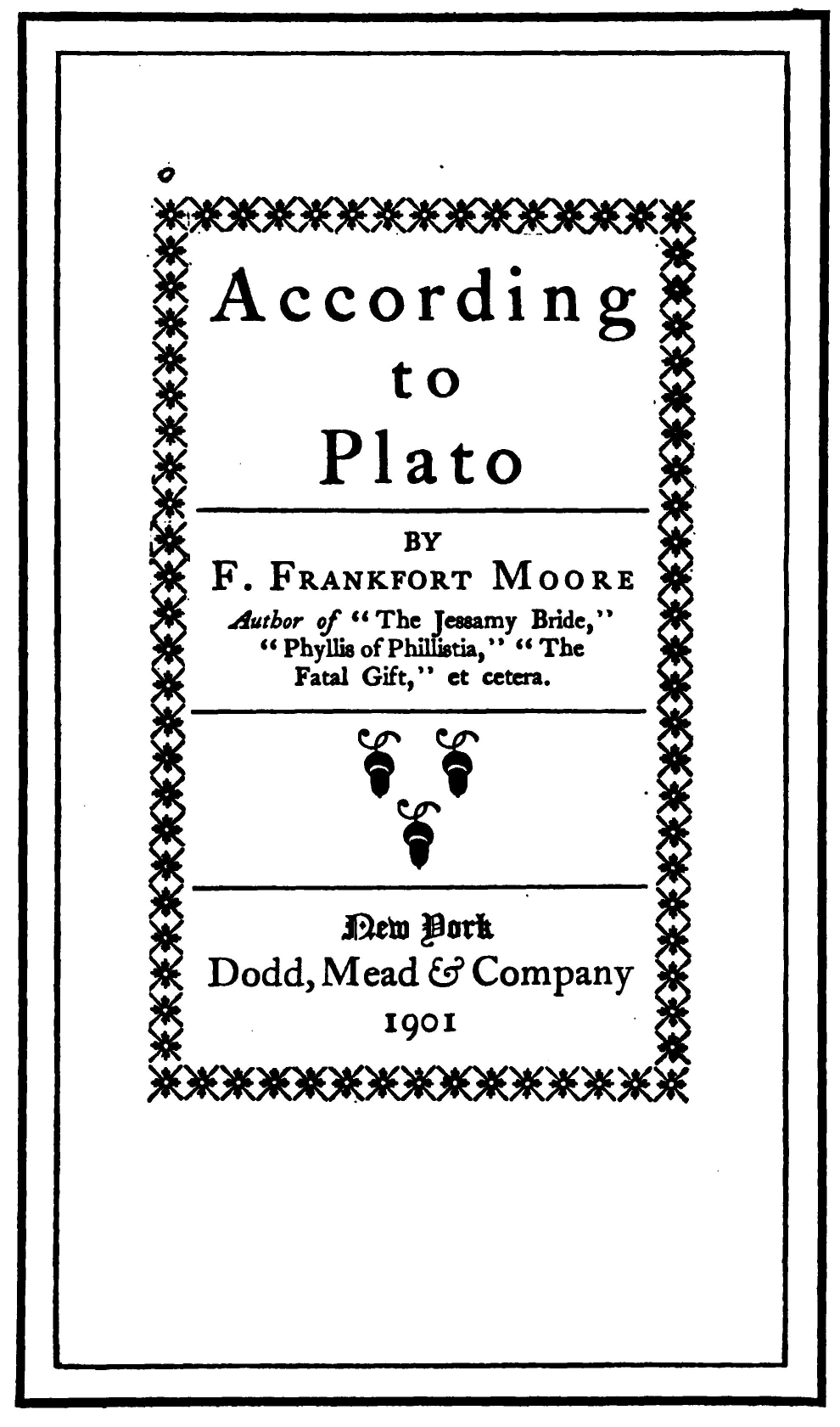 According to Plato

BY

F. FRANKFORT MOORE

Author of "The Jessamy Bride," "Phyllis of Phillistia," "The Fatal Gift," et cetera.

New York

Dodd, Mead & Company

1901